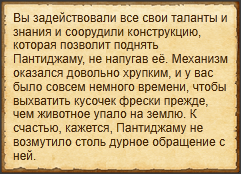 Вы задействовали все свои таланты и знания и соорудили конструкцию, которая позволит поднять Пантиджаму, не напугав её. Механизм оказался довольно хрупким, и у вас было совсем немного времени, чтобы выхватить кусочек фрески прежде, чем животное упало на землю. К счастью, кажется, Пантиджаму не возмутило столь дурное обращение с ней.